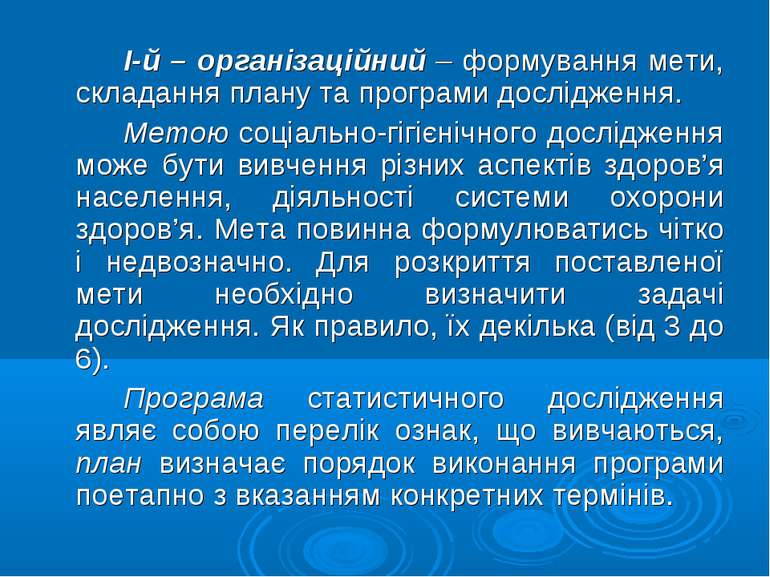 І-й – організаційний – формування мети, складання плану та програми дослідження.

Метою соціально-гігієнічного дослідження може бути вивчення різних аспектів здоров’я населення, діяльності системи охорони здоров’я. Мета повинна формулюватись чітко і недвозначно. Для розкриття поставленої мети необхідно визначити задачі дослідження. Як правило, їх декілька (від 3 до 6).

Програма статистичного дослідження являє собою перелік ознак, що вивчаються, план визначає порядок виконання програми поетапно з вказанням конкретних термінів.